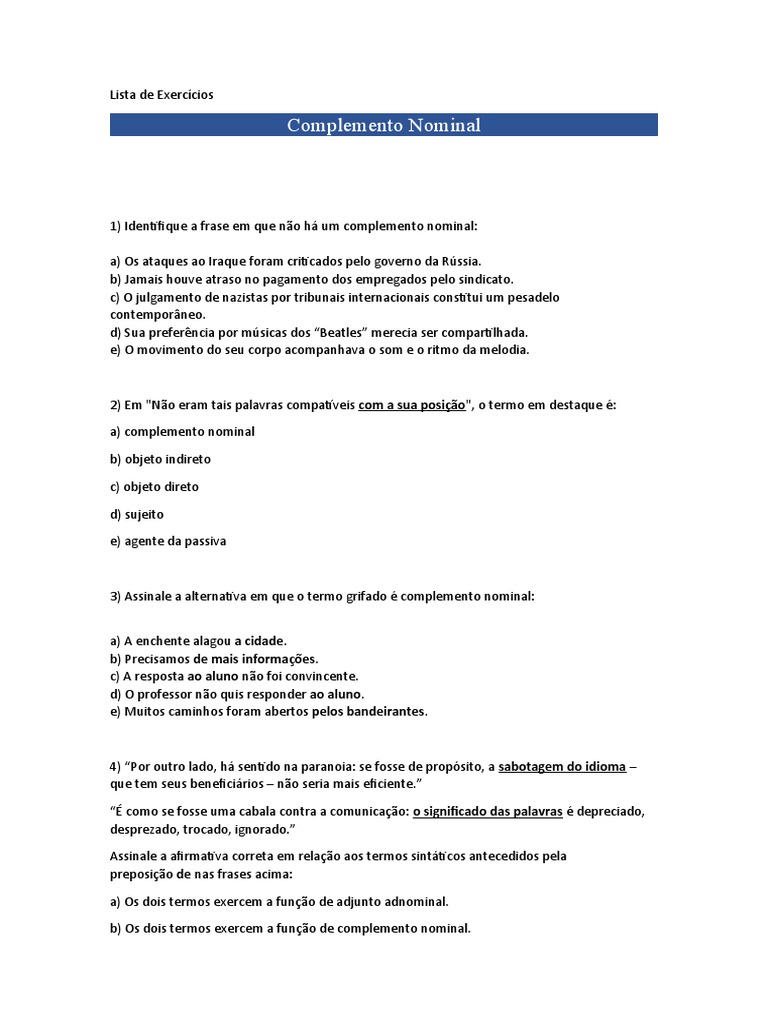 Lista de Exercícios

Complemento Nominal

1) Identifique a frase em que não há um complemento nominal:

a) Os ataques ao Iraque foram criticados pelo governo da Rússia.
b) Jamais houve atraso no pagamento dos empregados pelo sindicato.
c) O julgamento de nazistas por tribunais internacionais constitui um pesadelo contemporâneo.
d) Sua preferência por músicas dos “Beatles” merecia ser compartilhada.
e) O movimento do seu corpo acompanhava o som e o ritmo da melodia.

2) Em "Não eram tais palavras compatíveis com a sua posição", o termo em destaque é:

a) complemento nominal

b) objeto indireto

c) objeto direto

d) sujeito

e) agente da passiva

3) Assinale a alternativa em que o termo grifado é complemento nominal:

a) A enchente alagou a cidade.
b) Precisamos de mais informações.
c) A resposta ao aluno não foi convincente.
d) O professor não quis responder ao aluno.
e) Muitos caminhos foram abertos pelos bandeirantes.

4) “Por outro lado, há sentido na paranoia: se fosse de propósito, a sabotagem do idioma – que tem seus beneficiários – não seria mais eficiente.”

“É como se fosse uma cabala contra a comunicação: o significado das palavras é depreciado, desprezado, trocado, ignorado.”

Assinale a afirmativa correta em relação aos termos sintáticos antecedidos pela preposição de nas frases acima:

a) Os dois termos exercem a função de adjunto adnominal.

b) Os dois termos exercem a função de complemento nominal.